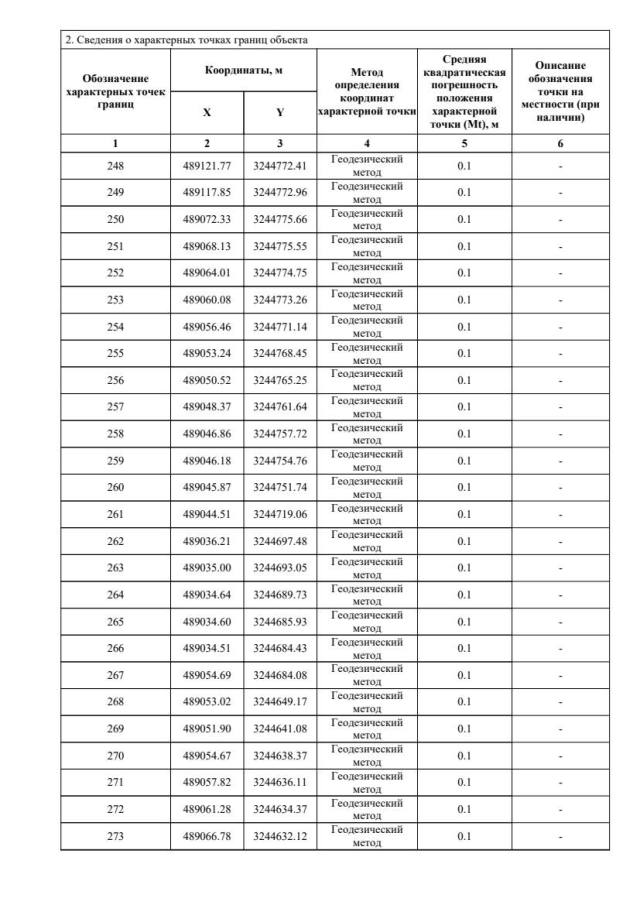 2. Сведения о характерных точках границ объекта

| Обозначение характерных точек границ | Координаты, м X | Координаты, м Y | Метод определения координат характерной точки | Средняя квадратическая погрешность положения характерной точки (Mt), м | Описание обозначения точки на местности (при наличии) |
|---|---|---|---|---|---|
| 1 | 2 | 3 | 4 | 5 | 6 |
| 248 | 489121.77 | 3244772.41 | Геодезический метод | 0.1 | - |
| 249 | 489117.85 | 3244772.96 | Геодезический метод | 0.1 | - |
| 250 | 489072.33 | 3244775.66 | Геодезический метод | 0.1 | - |
| 251 | 489068.13 | 3244775.55 | Геодезический метод | 0.1 | - |
| 252 | 489064.01 | 3244774.75 | Геодезический метод | 0.1 | - |
| 253 | 489060.08 | 3244773.26 | Геодезический метод | 0.1 | - |
| 254 | 489056.46 | 3244771.14 | Геодезический метод | 0.1 | - |
| 255 | 489053.24 | 3244768.45 | Геодезический метод | 0.1 | - |
| 256 | 489050.52 | 3244765.25 | Геодезический метод | 0.1 | - |
| 257 | 489048.37 | 3244761.64 | Геодезический метод | 0.1 | - |
| 258 | 489046.86 | 3244757.72 | Геодезический метод | 0.1 | - |
| 259 | 489046.18 | 3244754.76 | Геодезический метод | 0.1 | - |
| 260 | 489045.87 | 3244751.74 | Геодезический метод | 0.1 | - |
| 261 | 489044.51 | 3244719.06 | Геодезический метод | 0.1 | - |
| 262 | 489036.21 | 3244697.48 | Геодезический метод | 0.1 | - |
| 263 | 489035.00 | 3244693.05 | Геодезический метод | 0.1 | - |
| 264 | 489034.64 | 3244689.73 | Геодезический метод | 0.1 | - |
| 265 | 489034.60 | 3244685.93 | Геодезический метод | 0.1 | - |
| 266 | 489034.51 | 3244684.43 | Геодезический метод | 0.1 | - |
| 267 | 489054.69 | 3244684.08 | Геодезический метод | 0.1 | - |
| 268 | 489053.02 | 3244649.17 | Геодезический метод | 0.1 | - |
| 269 | 489051.90 | 3244641.08 | Геодезический метод | 0.1 | - |
| 270 | 489054.67 | 3244638.37 | Геодезический метод | 0.1 | - |
| 271 | 489057.82 | 3244636.11 | Геодезический метод | 0.1 | - |
| 272 | 489061.28 | 3244634.37 | Геодезический метод | 0.1 | - |
| 273 | 489066.78 | 3244632.12 | Геодезический метод | 0.1 | - |